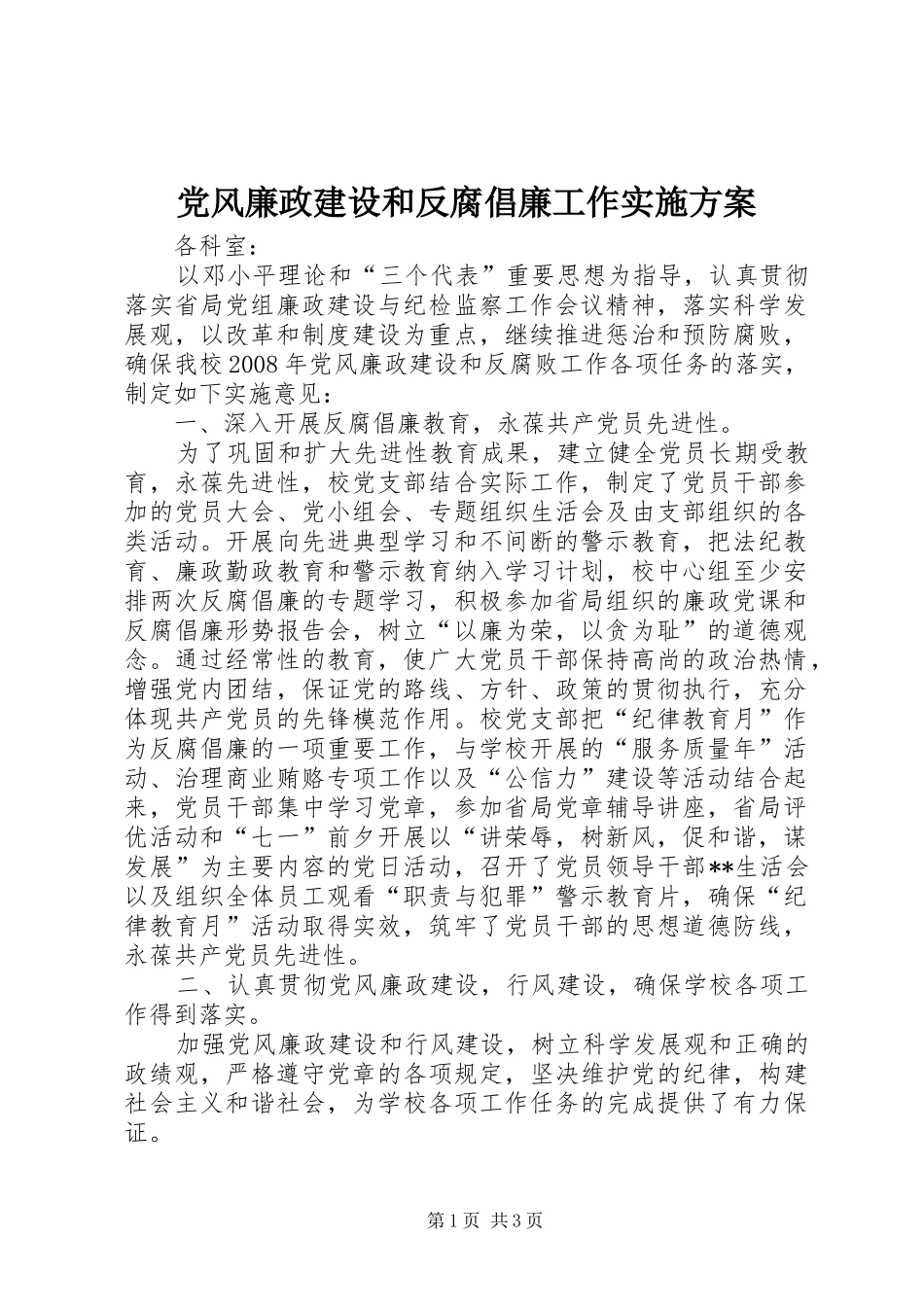 党风廉政建设和反腐倡廉工作实施方案

各科室：

以邓小平理论和“三个代表”重要思想为指导，认真贯彻落实省局党组廉政建设与纪检监察工作会议精神，落实科学发展观，以改革和制度建设为重点，继续推进惩治和预防腐败，确保我校2008年党风廉政建设和反腐败工作各项任务的落实，制定如下实施意见：

一、深入开展反腐倡廉教育，永葆共产党员先进性。

为了巩固和扩大先进性教育成果，建立健全党员长期受教育，永葆先进性，校党支部结合实际工作，制定了党员干部参加的党员大会、党小组会、专题组织生活会及由支部组织的各类活动。开展向先进典型学习和不间断的警示教育，把法纪教育、廉政勤政教育和警示教育纳入学习计划，校中心组至少安排两次反腐倡廉的专题学习，积极参加省局组织的廉政党课和反腐倡廉形势报告会，树立“以廉为荣，以贪为耻”的道德观念。通过经常性的教育，使广大党员干部保持高尚的政治热情，增强党内团结，保证党的路线、方针、政策的贯彻执行，充分体现共产党员的先锋模范作用。校党支部把“纪律教育月”作为反腐倡廉的一项重要工作，与学校开展的“服务质量年”活动、治理商业贿赂专项工作以及“公信力”建设等活动结合起来，党员干部集中学习党章，参加省局党章辅导讲座，省局评优活动和“七一”前夕开展以“讲荣辱，树新风，促和谐，谋发展”为主要内容的党日活动，召开了党员领导干部**生活会以及组织全体员工观看“职责与犯罪”警示教育片，确保“纪律教育月”活动取得实效，筑牢了党员干部的思想道德防线，永葆共产党员先进性。

二、认真贯彻党风廉政建设，行风建设，确保学校各项工作得到落实。

加强党风廉政建设和行风建设，树立科学发展观和正确的政绩观，严格遵守党章的各项规定，坚决维护党的纪律，构建社会主义和谐社会，为学校各项工作任务的完成提供了有力保证。

第1页 共3页